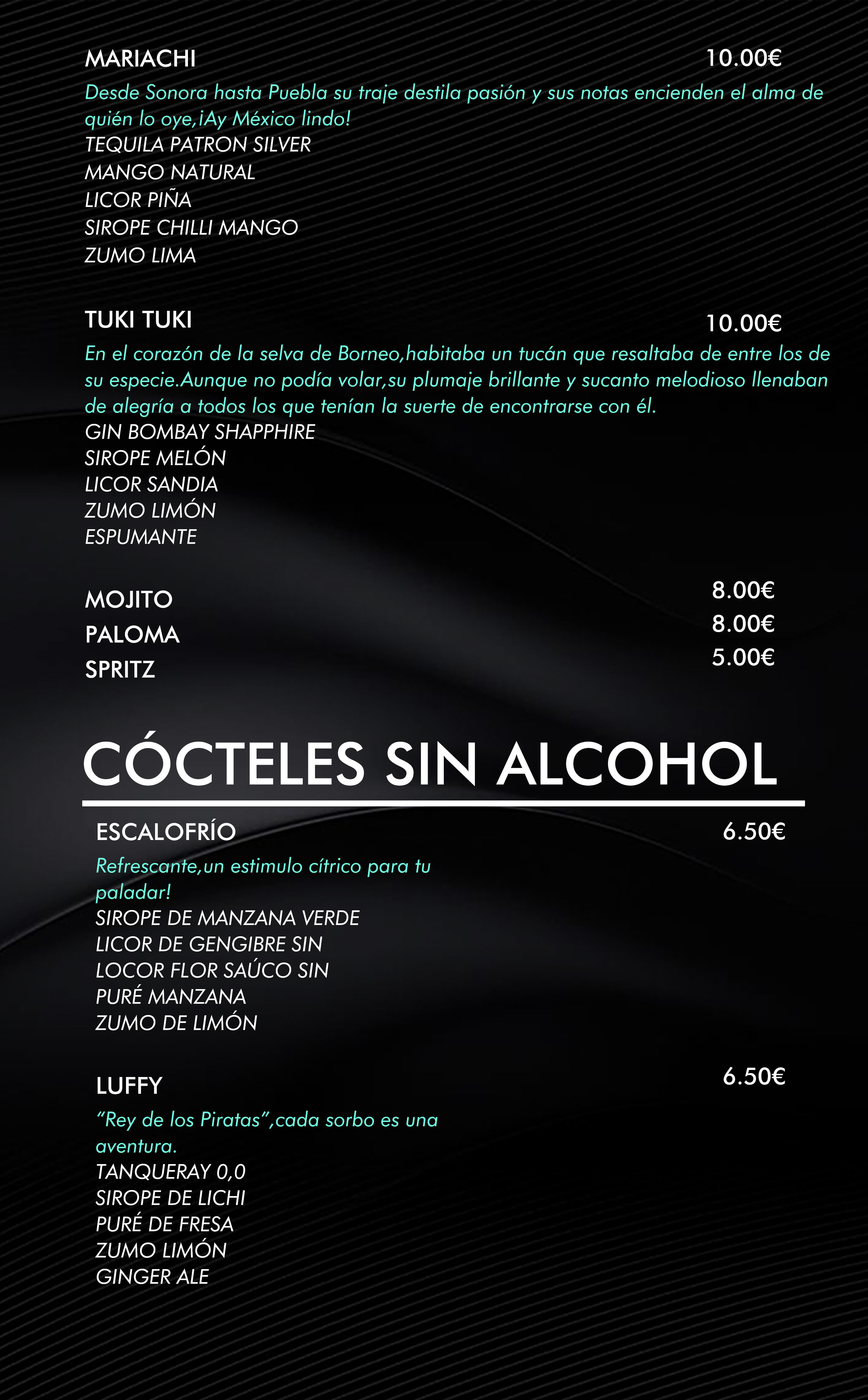 MARIACHI 10.00€

Desde Sonora hasta Puebla su traje destila pasión y sus notas encienden el alma de quién lo oye,¡Ay México lindo!
TEQUILA PATRON SILVER
MANGO NATURAL
LICOR PIÑA
SIROPE CHILLI MANGO
ZUMO LIMA

TUKI TUKI 10.00€

En el corazón de la selva de Borneo,habitaba un tucán que resaltaba de entre los de su especie.Aunque no podía volar,su plumaje brillante y sucanto melodioso llenaban de alegría a todos los que tenían la suerte de encontrarse con él.
GIN BOMBAY SHAPPHIRE
SIROPE MELÓN
LICOR SANDIA
ZUMO LIMÓN
ESPUMANTE

MOJITO 8.00€
PALOMA 8.00€
SPRITZ 5.00€

CÓCTELES SIN ALCOHOL

ESCALOFRÍO 6.50€

Refrescante,un estimulo cítrico para tu paladar!
SIROPE DE MANZANA VERDE
LICOR DE GENGIBRE SIN
LOCOR FLOR SAÚCO SIN
PURÉ MANZANA
ZUMO DE LIMÓN

LUFFY 6.50€

“Rey de los Piratas”,cada sorbo es una aventura.
TANQUERAY 0,0
SIROPE DE LICHI
PURÉ DE FRESA
ZUMO LIMÓN
GINGER ALE